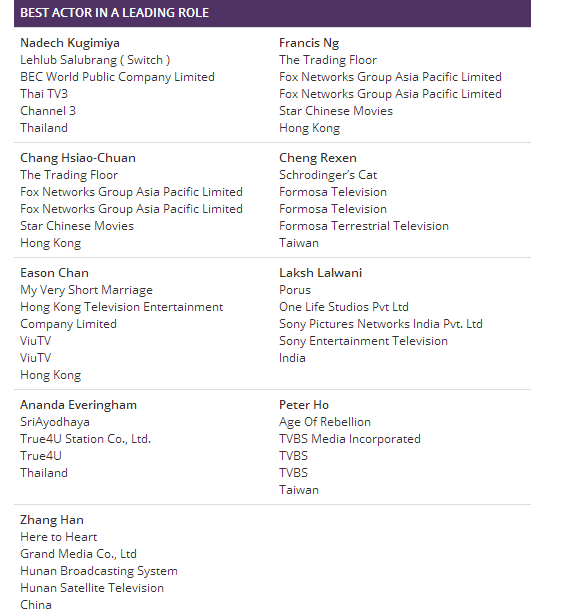 BEST ACTOR IN A LEADING ROLE

Nadech Kugimiya
Lehlub Salubrang ( Switch )
BEC World Public Company Limited
Thai TV3
Channel 3
Thailand

Francis Ng
The Trading Floor
Fox Networks Group Asia Pacific Limited
Fox Networks Group Asia Pacific Limited
Star Chinese Movies
Hong Kong

Chang Hsiao-Chuan
The Trading Floor
Fox Networks Group Asia Pacific Limited
Fox Networks Group Asia Pacific Limited
Star Chinese Movies
Hong Kong

Cheng Rexen
Schrodinger's Cat
Formosa Television
Formosa Television
Formosa Terrestrial Television
Taiwan

Eason Chan
My Very Short Marriage
Hong Kong Television Entertainment Company Limited
ViuTV
ViuTV
Hong Kong

Laksh Lalwani
Porus
One Life Studios Pvt Ltd
Sony Pictures Networks India Pvt. Ltd
Sony Entertainment Television
India

Ananda Everingham
SriAyodhaya
True4U Station Co., Ltd.
True4U
Thailand

Peter Ho
Age Of Rebellion
TVBS Media Incorporated
TVBS
TVBS
Taiwan

Zhang Han
Here to Heart
Grand Media Co., Ltd
Hunan Broadcasting System
Hunan Satellite Television
China